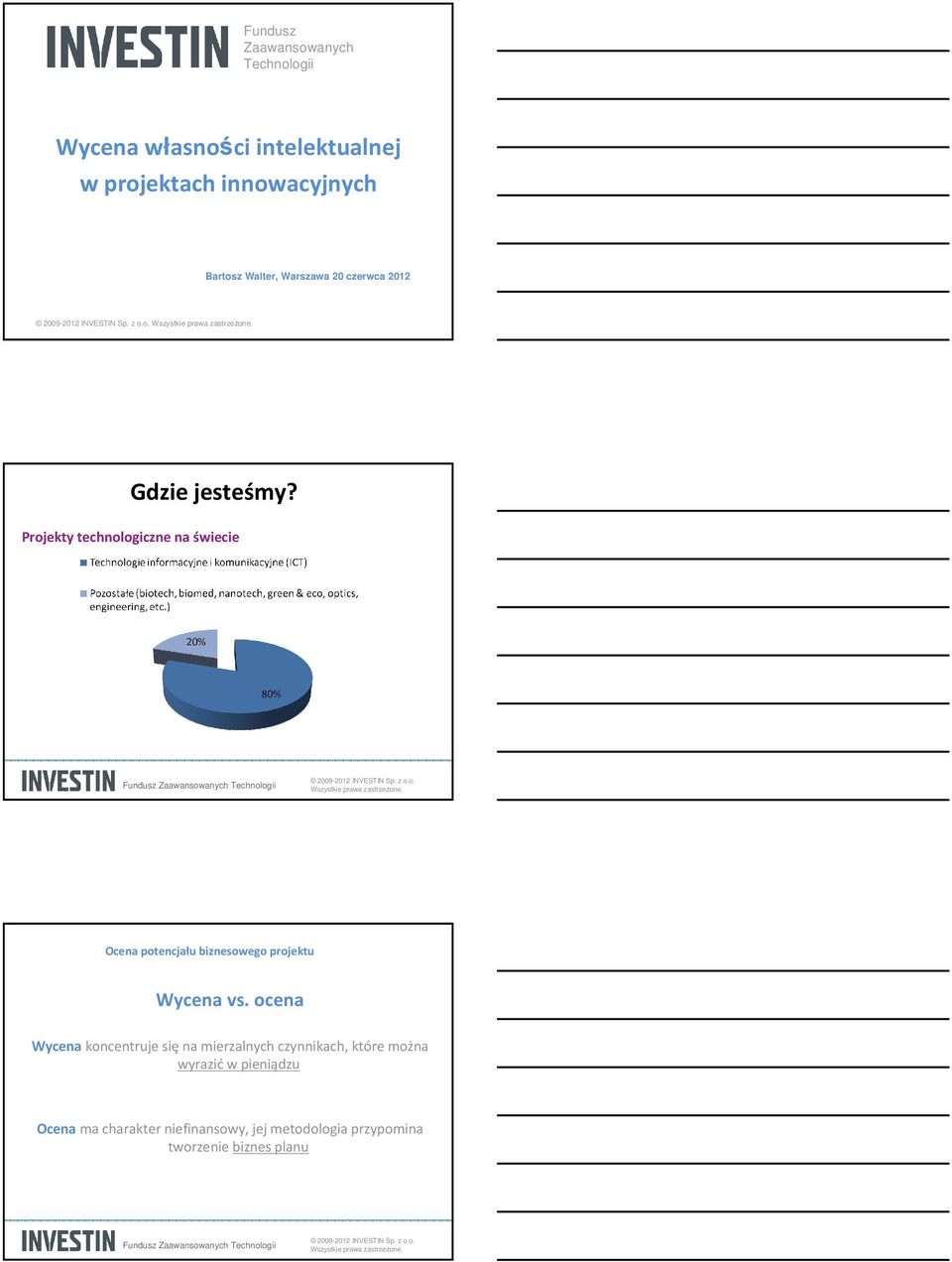 INVESTIN Fundusz Zaawansowanych Technologii

Wycena własności intelektualnej w projektach innowacyjnych

Bartosz Walter, Warszawa 20 czerwca 2012

© 2009-2012 INVESTIN Sp. z o.o. Wszystkie prawa zastrzeżone.

Gdzie jesteśmy?

Projekty technologiczne na świecie

Technologie informacyjne i komunikacyjne (ICT)

Pozostałe (biotech, biomed, nanotech, green & eco, optics, engineering, etc.)

20%

80%

INVESTIN Fundusz Zaawansowanych Technologii © 2009-2012 INVESTIN Sp. z o.o. Wszystkie prawa zastrzeżone.

Ocena potencjału biznesowego projektu

Wycena vs. ocena

Wycena koncentruje się na mierzalnych czynnikach, które można wyrazić w pieniądzu

Ocena ma charakter niefinansowy, jej metodologia przypomina tworzenie biznes planu

INVESTIN Fundusz Zaawansowanych Technologii © 2009-2012 INVESTIN Sp. z o.o. Wszystkie prawa zastrzeżone.